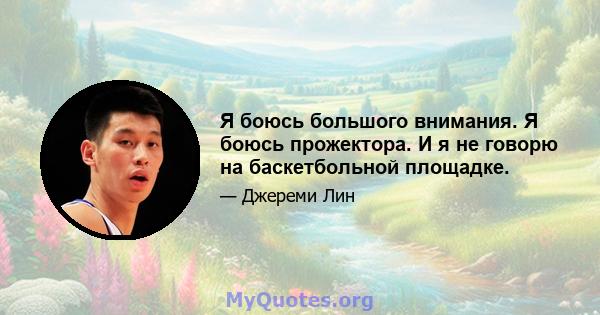 Я боюсь большого внимания. Я боюсь прожектора. И я не говорю на баскетбольной площадке.

— Джереми Лин

MyQuotes.org